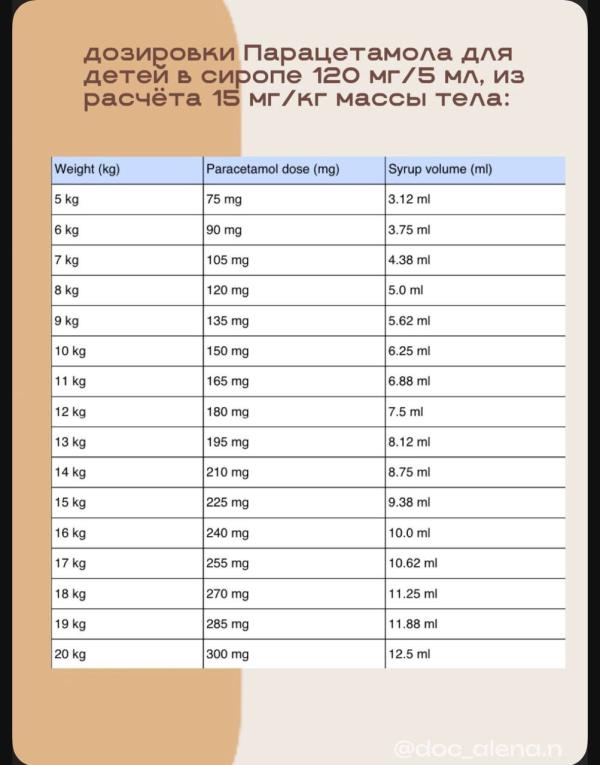 дозировки Парацетамола для детей в сиропе 120 мг/5 мл, из расчёта 15 мг/кг массы тела:

| Weight (kg) | Paracetamol dose (mg) | Syrup volume (ml) |
|---|---|---|
| 5 kg | 75 mg | 3.12 ml |
| 6 kg | 90 mg | 3.75 ml |
| 7 kg | 105 mg | 4.38 ml |
| 8 kg | 120 mg | 5.0 ml |
| 9 kg | 135 mg | 5.62 ml |
| 10 kg | 150 mg | 6.25 ml |
| 11 kg | 165 mg | 6.88 ml |
| 12 kg | 180 mg | 7.5 ml |
| 13 kg | 195 mg | 8.12 ml |
| 14 kg | 210 mg | 8.75 ml |
| 15 kg | 225 mg | 9.38 ml |
| 16 kg | 240 mg | 10.0 ml |
| 17 kg | 255 mg | 10.62 ml |
| 18 kg | 270 mg | 11.25 ml |
| 19 kg | 285 mg | 11.88 ml |
| 20 kg | 300 mg | 12.5 ml |

@doc_alena.n